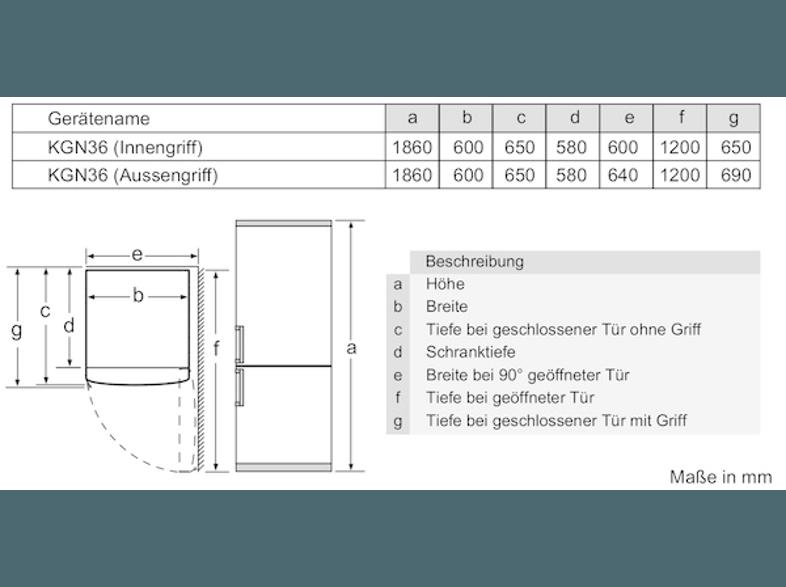 | Gerätename | a | b | c | d | e | f | g |
|---|---|---|---|---|---|---|---|
| KGN36 (Innengriff) | 1860 | 600 | 650 | 580 | 600 | 1200 | 650 |
| KGN36 (Aussengriff) | 1860 | 600 | 650 | 580 | 640 | 1200 | 690 |

e
b
g
c
d
f
a

| | Beschreibung |
|---|---|
| a | Höhe |
| b | Breite |
| c | Tiefe bei geschlossener Tür ohne Griff |
| d | Schranktiefe |
| e | Breite bei 90° geöffneter Tür |
| f | Tiefe bei geöffneter Tür |
| g | Tiefe bei geschlossener Tür mit Griff |

Maße in mm